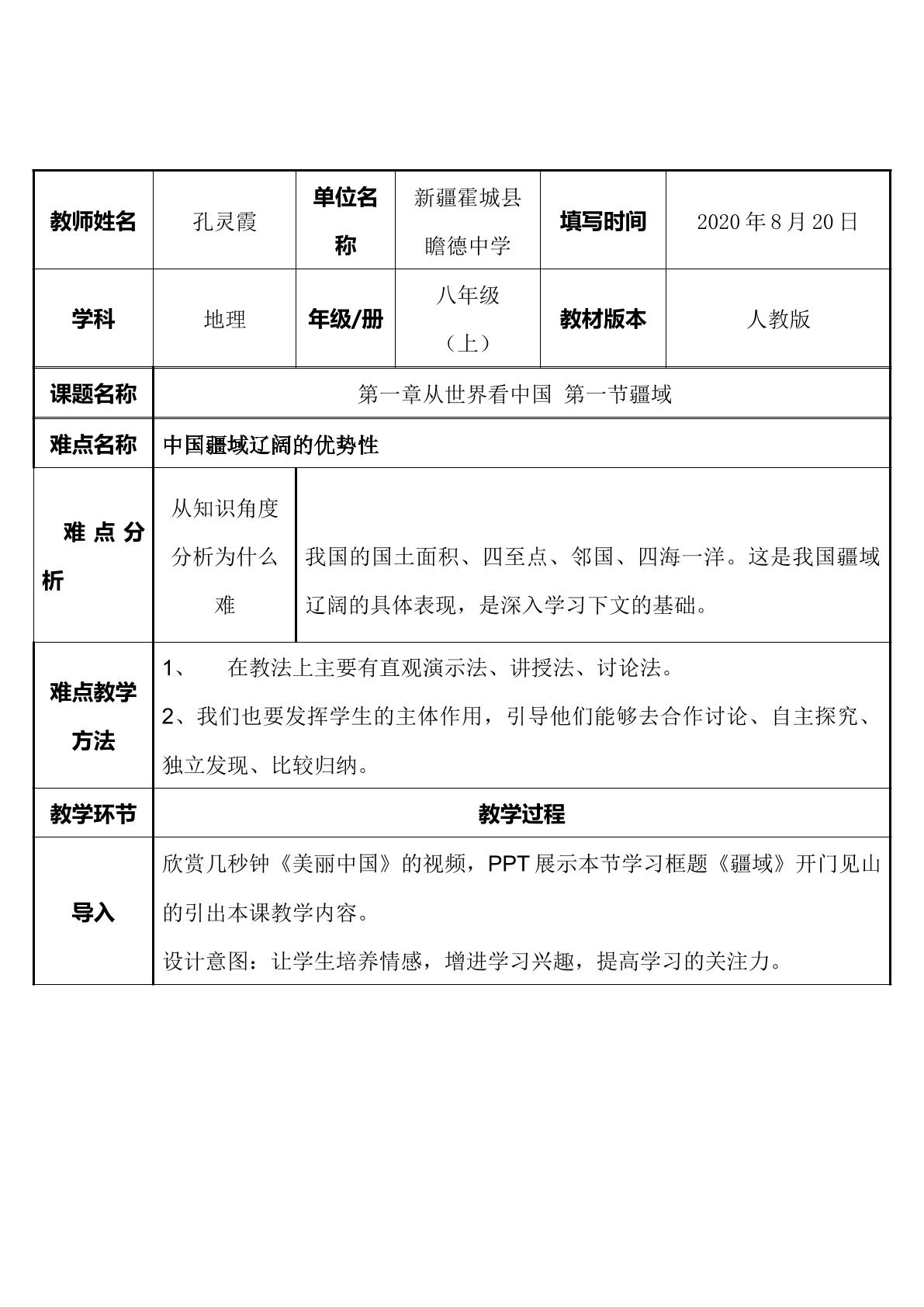 | 教师姓名 | 孔灵霞 | 单位名称 | 新疆霍城县瞻德中学 | 填写时间 | 2020年8月20日 |
|---|---|---|---|---|---|
| 学科 | 地理 | 年级/册 | 八年级（上） | 教材版本 | 人教版 |
| 课题名称 | 第一章从世界看中国 第一节疆域 | | | | |
| 难点名称 | 中国疆域辽阔的优势性 | | | | |
| 难点分析 | 从知识角度分析为什么难 | 我国的国土面积、四至点、邻国、四海一洋。这是我国疆域辽阔的具体表现，是深入学习下文的基础。 | | | |
| 难点教学方法 | 1、 在教法上主要有直观演示法、讲授法、讨论法。 2、我们也要发挥学生的主体作用，引导他们能够去合作讨论、自主探究、独立发现、比较归纳。 | | | | |
| 教学环节 | 教学过程 | | | | |
| 导入 | 欣赏几秒钟《美丽中国》的视频，PPT展示本节学习框题《疆域》开门见山的引出本课教学内容。 设计意图：让学生培养情感，增进学习兴趣，提高学习的关注力。 | | | | |